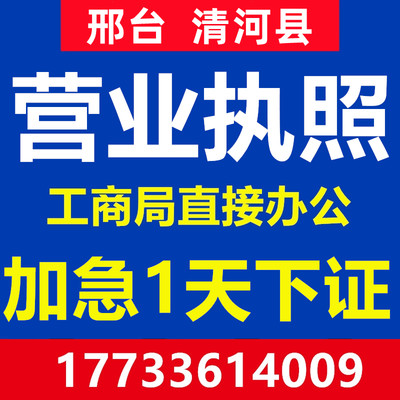 邢台 清河县

营业执照

工商局直接办公

加急1天下证

17733614009